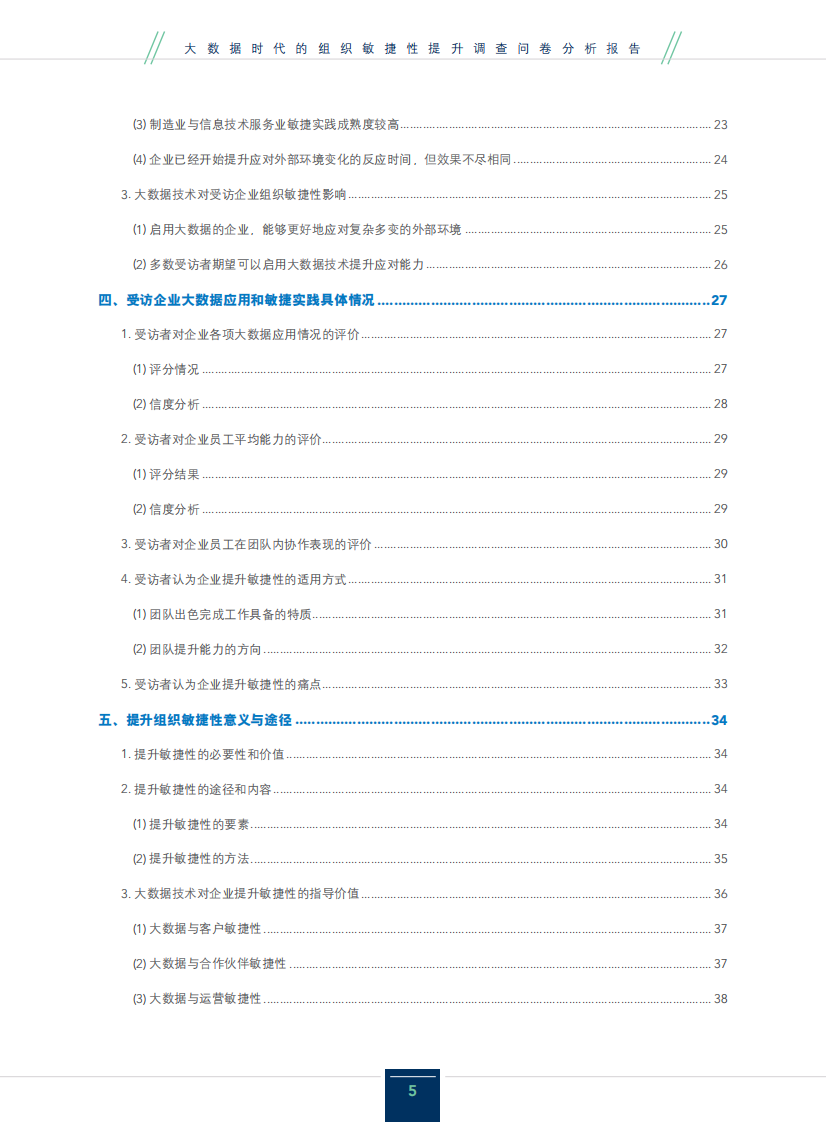 大数据时代的组织敏捷性提升调查问卷分析报告

(3) 制造业与信息技术服务业敏捷实践成熟度较高 ........ 23

(4) 企业已经开始提升应对外部环境变化的反应时间，但效果不尽相同 ........ 24

3. 大数据技术对受访企业组织敏捷性影响 ........ 25

(1) 启用大数据的企业，能够更好地应对复杂多变的外部环境 ........ 25

(2) 多数受访者期望可以启用大数据技术提升应对能力 ........ 26

四、受访企业大数据应用和敏捷实践具体情况 ........ 27

1. 受访者对企业各项大数据应用情况的评价 ........ 27

(1) 评分情况 ........ 27

(2) 信度分析 ........ 28

2. 受访者对企业员工平均能力的评价 ........ 29

(1) 评分结果 ........ 29

(2) 信度分析 ........ 29

3. 受访者对企业员工在团队内协作表现的评价 ........ 30

4. 受访者认为企业提升敏捷性的适用方式 ........ 31

(1) 团队出色完成工作具备的特质 ........ 31

(2) 团队提升能力的方向 ........ 32

5. 受访者认为企业提升敏捷性的痛点 ........ 33

五、提升组织敏捷性意义与途径 ........ 34

1. 提升敏捷性的必要性和价值 ........ 34

2. 提升敏捷性的途径和内容 ........ 34

(1) 提升敏捷性的要素 ........ 34

(2) 提升敏捷性的方法 ........ 35

3. 大数据技术对企业提升敏捷性的指导价值 ........ 36

(1) 大数据与客户敏捷性 ........ 37

(2) 大数据与合作伙伴敏捷性 ........ 37

(3) 大数据与运营敏捷性 ........ 38

5